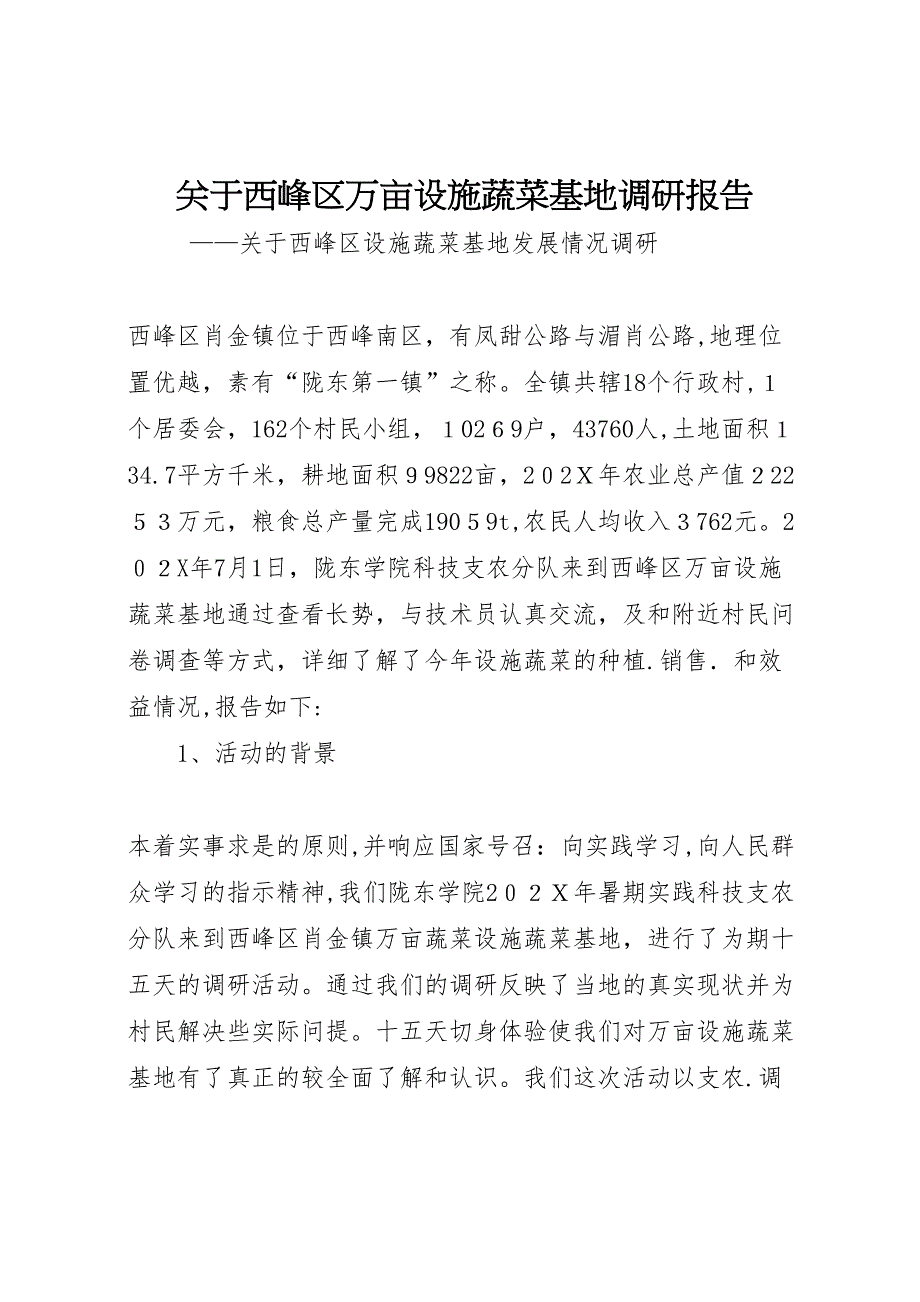 关于西峰区万亩设施蔬菜基地调研报告
——关于西峰区设施蔬菜基地发展情况调研

西峰区肖金镇位于西峰南区，有凤甜公路与湄肖公路,地理位置优越，素有“陇东第一镇”之称。全镇共辖18个行政村，1个居委会，162个村民小组，10269户，43760人，土地面积134.7平方千米，耕地面积99822亩，202X年农业总产值22253万元，粮食总产量完成19059t，农民人均收入3762元。202X年7月1日，陇东学院科技支农分队来到西峰区万亩设施蔬菜基地通过查看长势，与技术员认真交流，及和附近村民问卷调查等方式，详细了解了今年设施蔬菜的种植.销售.和效益情况，报告如下:

1、活动的背景

本着实事求是的原则，并响应国家号召：向实践学习，向人民群众学习的指示精神，我们陇东学院202X年暑期实践科技支农分队来到西峰区肖金镇万亩蔬菜设施蔬菜基地，进行了为期十五天的调研活动。通过我们的调研反映了当地的真实现状并为村民解决些实际问提。十五天切身体验使我们对万亩设施蔬菜基地有了真正的较全面了解和认识。我们这次活动以支农.调